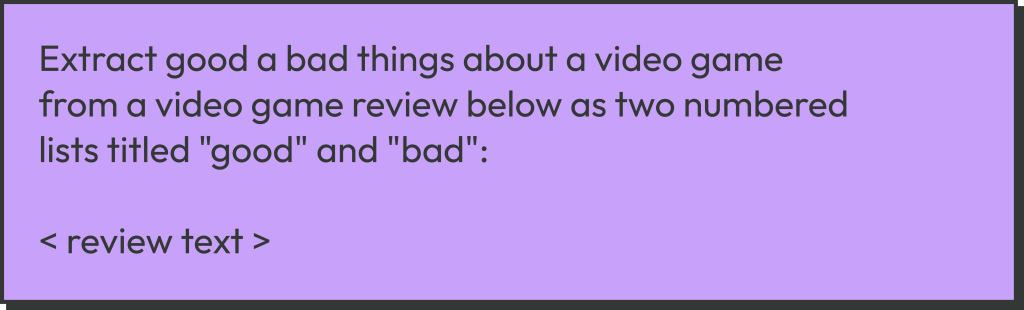 Extract good a bad things about a video game from a video game review below as two numbered lists titled "good" and "bad":

< review text >